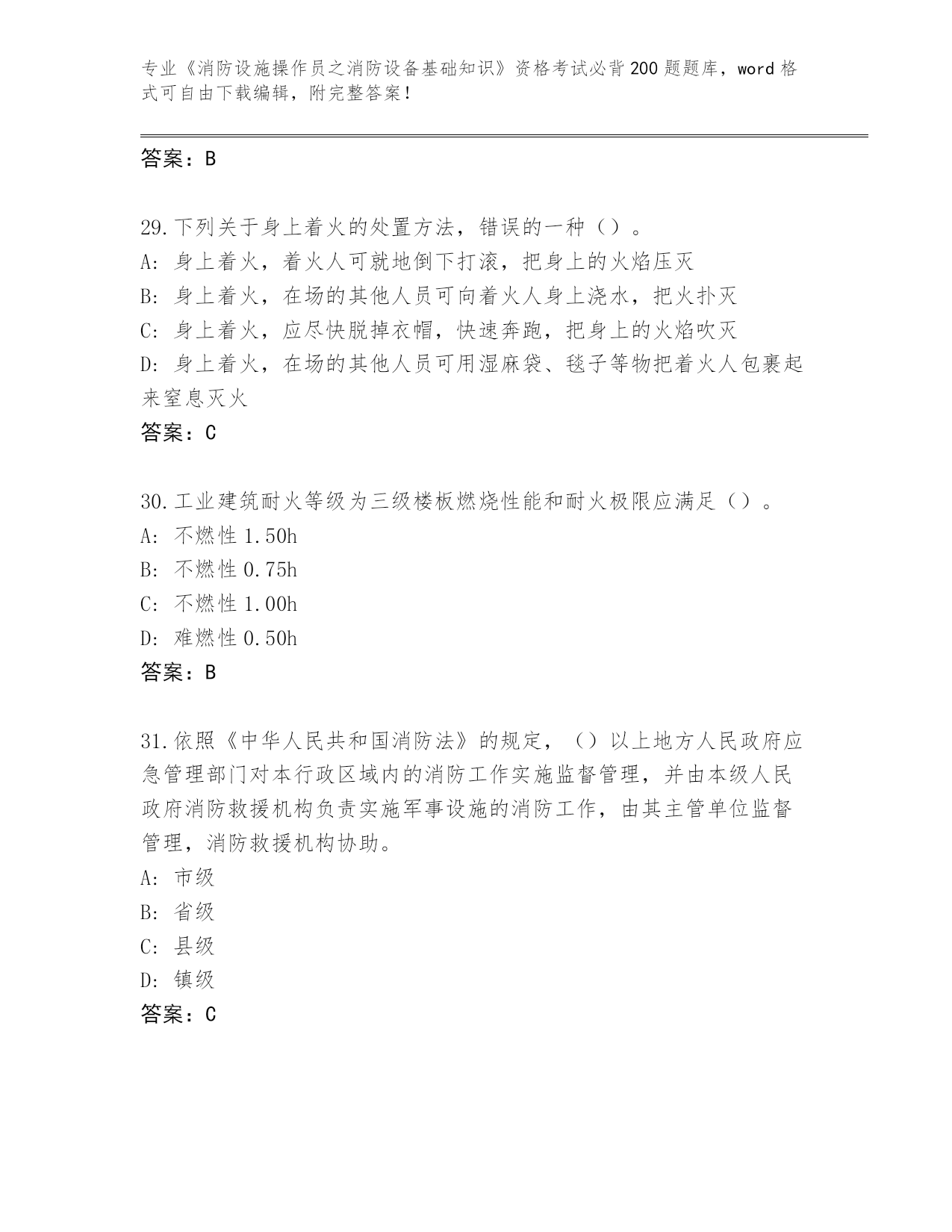 专业《消防设施操作员之消防设备基础知识》资格考试必背200题题库，word格式可自由下载编辑，附完整答案！

答案：B

29.下列关于身上着火的处置方法，错误的一种（）。
A:身上着火，着火人可就地倒下打滚，把身上的火焰压灭
B:身上着火，在场的其他人员可向着火人身上浇水，把火扑灭
C:身上着火，应尽快脱掉衣帽，快速奔跑，把身上的火焰吹灭
D:身上着火，在场的其他人员可用湿麻袋、毯子等物把着火人包裹起来窒息灭火
答案：C

30.工业建筑耐火等级为三级楼板燃烧性能和耐火极限应满足（）。
A:不燃性1.50h
B:不燃性0.75h
C:不燃性1.00h
D:难燃性0.50h
答案：B

31.依照《中华人民共和国消防法》的规定，（）以上地方人民政府应急管理部门对本行政区域内的消防工作实施监督管理，并由本级人民政府消防救援机构负责实施军事设施的消防工作，由其主管单位监督管理，消防救援机构协助。
A:市级
B:省级
C:县级
D:镇级
答案：C